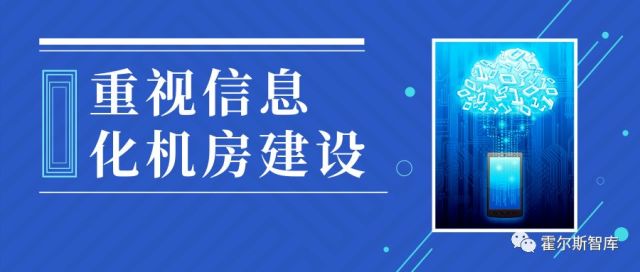 重视信息
化机房建设

霍尔斯智库